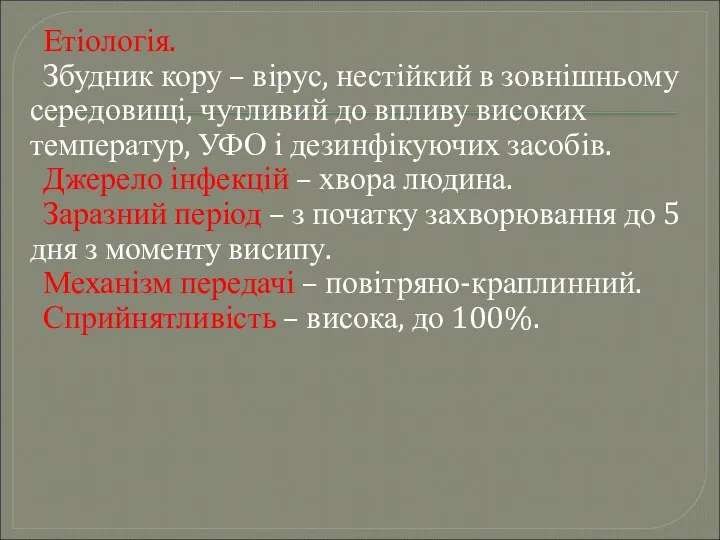 Етіологія.

Збудник кору – вірус, нестійкий в зовнішньому середовищі, чутливий до впливу високих температур, УФО і дезинфікуючих засобів.

Джерело інфекцій – хвора людина.

Заразний період – з початку захворювання до 5 дня з моменту висипу.

Механізм передачі – повітряно-краплинний.

Сприйнятливість – висока, до 100%.